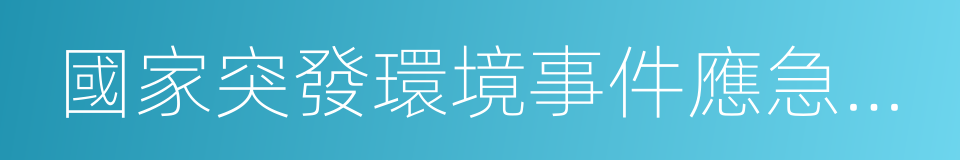 國家突發環境事件應急...